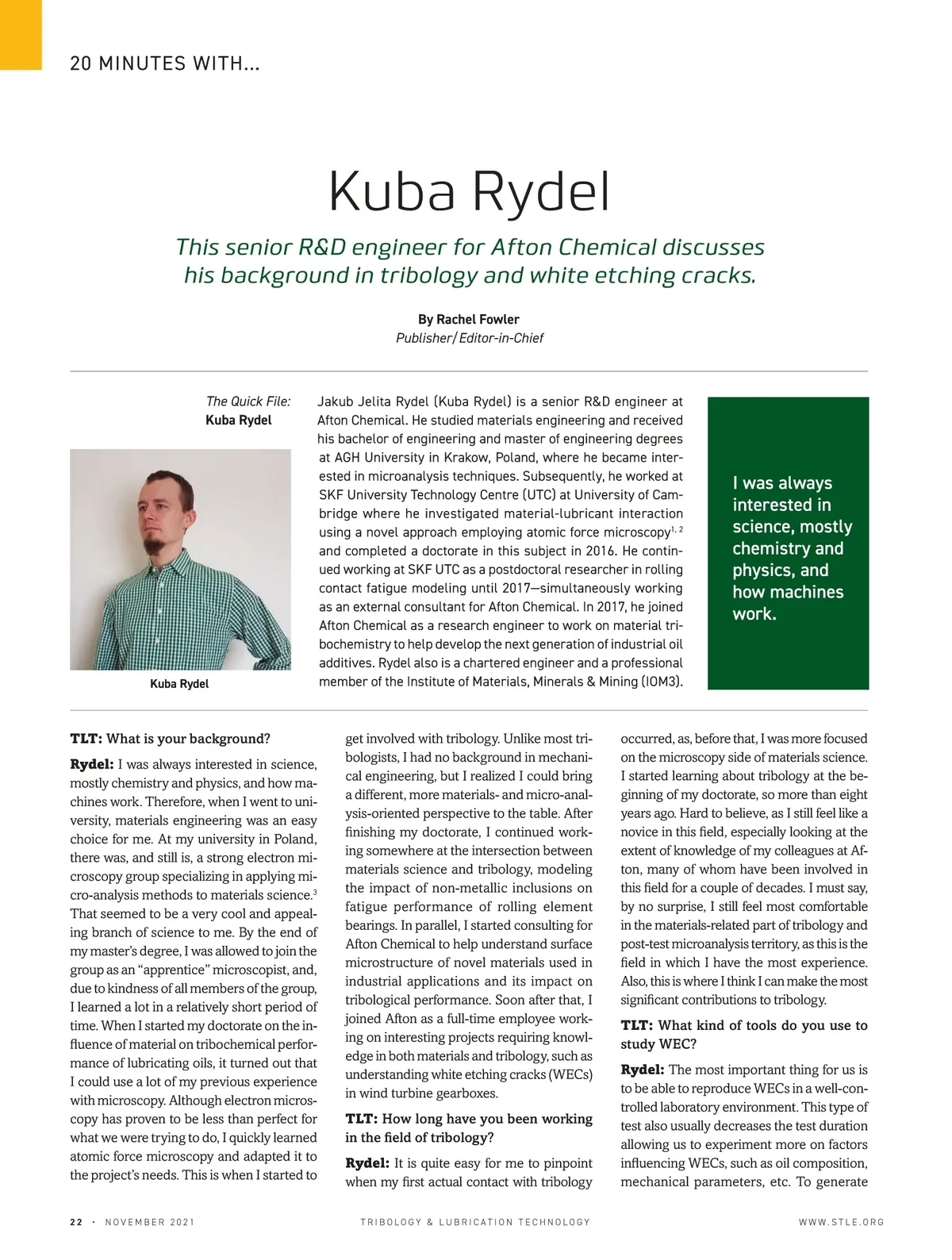 20 MINUTES WITH...

Kuba Rydel

This senior R&D engineer for Afton Chemical discusses his background in tribology and white etching cracks.

By Rachel Fowler
Publisher/Editor-in-Chief

The Quick File:
Kuba Rydel

Kuba Rydel

Jakub Jelita Rydel (Kuba Rydel) is a senior R&D engineer at Afton Chemical. He studied materials engineering and received his bachelor of engineering and master of engineering degrees at AGH University in Krakow, Poland, where he became interested in microanalysis techniques. Subsequently, he worked at SKF University Technology Centre (UTC) at University of Cambridge where he investigated material-lubricant interaction using a novel approach employing atomic force microscopy$^{1, 2}$ and completed a doctorate in this subject in 2016. He continued working at SKF UTC as a postdoctoral researcher in rolling contact fatigue modeling until 2017—simultaneously working as an external consultant for Afton Chemical. In 2017, he joined Afton Chemical as a research engineer to work on material tribochemistry to help develop the next generation of industrial oil additives. Rydel also is a chartered engineer and a professional member of the Institute of Materials, Minerals & Mining (IOM3).

I was always interested in science, mostly chemistry and physics, and how machines work.

TLT: What is your background?

Rydel: I was always interested in science, mostly chemistry and physics, and how machines work. Therefore, when I went to university, materials engineering was an easy choice for me. At my university in Poland, there was, and still is, a strong electron microscopy group specializing in applying micro-analysis methods to materials science.$^3$ That seemed to be a very cool and appealing branch of science to me. By the end of my master's degree, I was allowed to join the group as an "apprentice" microscopist, and, due to kindness of all members of the group, I learned a lot in a relatively short period of time. When I started my doctorate on the influence of material on tribochemical performance of lubricating oils, it turned out that I could use a lot of my previous experience with microscopy. Although electron microscopy has proven to be less than perfect for what we were trying to do, I quickly learned atomic force microscopy and adapted it to the project's needs. This is when I started to get involved with tribology. Unlike most tribologists, I had no background in mechanical engineering, but I realized I could bring a different, more materials- and micro-analysis-oriented perspective to the table. After finishing my doctorate, I continued working somewhere at the intersection between materials science and tribology, modeling the impact of non-metallic inclusions on fatigue performance of rolling element bearings. In parallel, I started consulting for Afton Chemical to help understand surface microstructure of novel materials used in industrial applications and its impact on tribological performance. Soon after that, I joined Afton as a full-time employee working on interesting projects requiring knowledge in both materials and tribology, such as understanding white etching cracks (WECs) in wind turbine gearboxes.

TLT: How long have you been working in the field of tribology?

Rydel: It is quite easy for me to pinpoint when my first actual contact with tribology occurred, as, before that, I was more focused on the microscopy side of materials science. I started learning about tribology at the beginning of my doctorate, so more than eight years ago. Hard to believe, as I still feel like a novice in this field, especially looking at the extent of knowledge of my colleagues at Afton, many of whom have been involved in this field for a couple of decades. I must say, by no surprise, I still feel most comfortable in the materials-related part of tribology and post-test microanalysis territory, as this is the field in which I have the most experience. Also, this is where I think I can make the most significant contributions to tribology.

TLT: What kind of tools do you use to study WEC?

Rydel: The most important thing for us is to be able to reproduce WECs in a well-controlled laboratory environment. This type of test also usually decreases the test duration allowing us to experiment more on factors influencing WECs, such as oil composition, mechanical parameters, etc. To generate

22 · NOVEMBER 2021 TRIBOLOGY & LUBRICATION TECHNOLOGY WWW.STLE.ORG